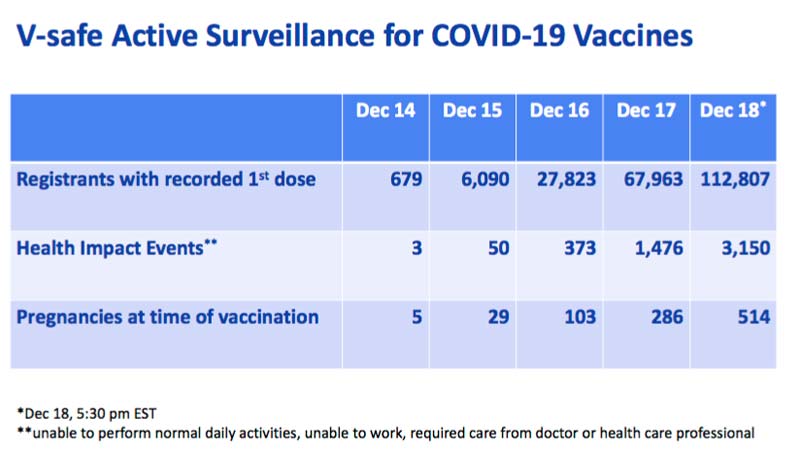 V-safe Active Surveillance for COVID-19 Vaccines

| | Dec 14 | Dec 15 | Dec 16 | Dec 17 | Dec 18* |
|---|---|---|---|---|---|
| Registrants with recorded 1st dose | 679 | 6,090 | 27,823 | 67,963 | 112,807 |
| Health Impact Events** | 3 | 50 | 373 | 1,476 | 3,150 |
| Pregnancies at time of vaccination | 5 | 29 | 103 | 286 | 514 |

*Dec 18, 5:30 pm EST
**unable to perform normal daily activities, unable to work, required care from doctor or health care professional